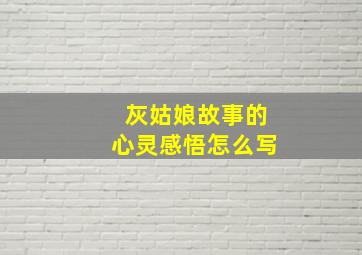 灰姑娘故事的
心灵感悟怎么写